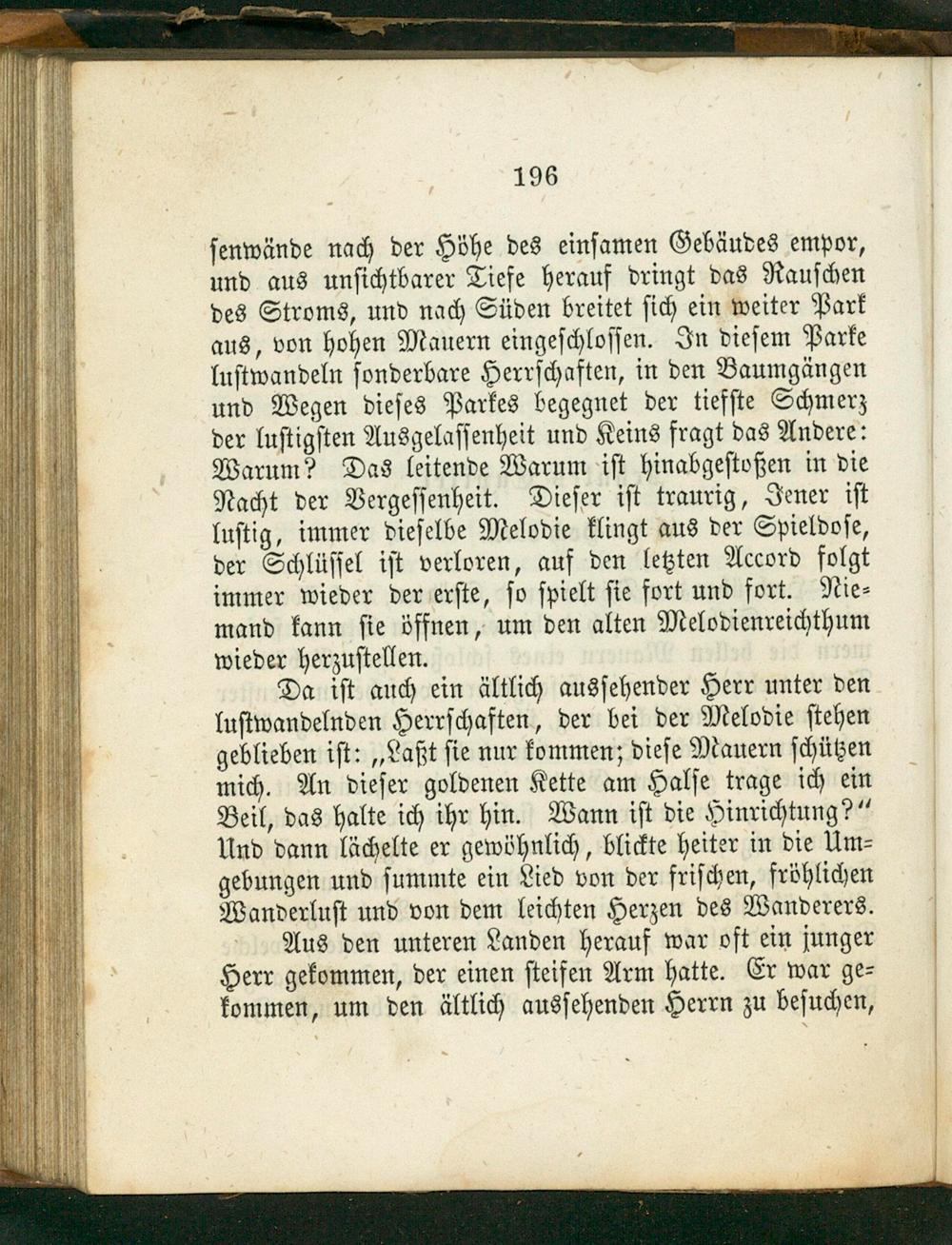 196

senwände nach der Höhe des einsamen Gebäudes empor, und aus unsichtbarer Tiefe herauf dringt das Rauschen des Stroms, und nach Süden breitet sich ein weiter Park aus, von hohen Mauern eingeschlossen. In diesem Parke lustwandeln sonderbare Herrschaften, in den Baumgängen und Wegen dieses Parkes begegnet der tiefste Schmerz der lustigsten Ausgelassenheit und Keins fragt das Andere: Warum? Das leitende Warum ist hinabgestoßen in die Nacht der Vergessenheit. Dieser ist traurig, Jener ist lustig, immer dieselbe Melodie klingt aus der Spieldose, der Schlüssel ist verloren, auf den letzten Accord folgt immer wieder der erste, so spielt sie fort und fort. Niemand kann sie öffnen, um den alten Melodienreichthum wieder herzustellen.

Da ist auch ein ältlich aussehender Herr unter den lustwandelnden Herrschaften, der bei der Melodie stehen geblieben ist: „Laßt sie nur kommen; diese Mauern schützen mich. An dieser goldenen Kette am Halse trage ich ein Beil, das halte ich ihr hin. Wann ist die Hinrichtung?“ Und dann lächelte er gewöhnlich, blickte heiter in die Umgebungen und summte ein Lied von der frischen, fröhlichen Wanderlust und von dem leichten Herzen des Wanderers.

Aus den unteren Landen herauf war oft ein junger Herr gekommen, der einen steifen Arm hatte. Er war gekommen, um den ältlich aussehenden Herrn zu besuchen,